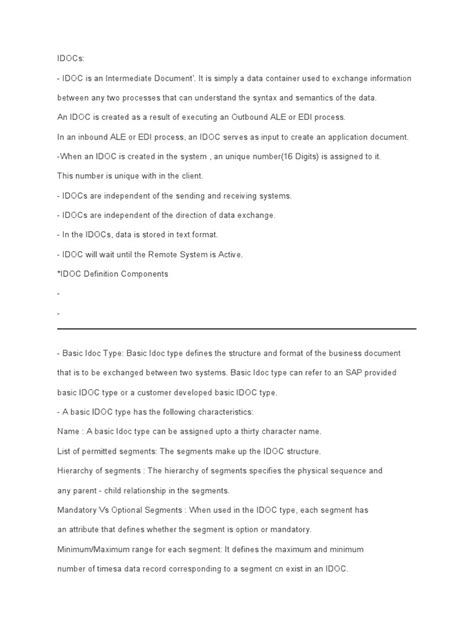 IDOCs:

- IDOC is an Intermediate Document'. It is simply a data container used to exchange information between any two processes that can understand the syntax and semantics of the data.

An IDOC is created as a result of executing an Outbound ALE or EDI process.

In an inbound ALE or EDI process, an IDOC serves as input to create an application document.

-When an IDOC is created in the system , an unique number(16 Digits) is assigned to it.

This number is unique with in the client.

- IDOCs are independent of the sending and receiving systems.

- IDOCs are independent of the direction of data exchange.

- In the IDOCs, data is stored in text format.

- IDOC will wait until the Remote System is Active.

*IDOC Definition Components

-

-

- Basic Idoc Type: Basic Idoc type defines the structure and format of the business document that is to be exchanged between two systems. Basic Idoc type can refer to an SAP provided basic IDOC type or a customer developed basic IDOC type.

- A basic IDOC type has the following characteristics:

Name : A basic Idoc type can be assigned upto a thirty character name.

List of permitted segments: The segments make up the IDOC structure.

Hierarchy of segments : The hierarchy of segments specifies the physical sequence and any parent - child relationship in the segments.

Mandatory Vs Optional Segments : When used in the IDOC type, each segment has an attribute that defines whether the segment is option or mandatory.

Minimum/Maximum range for each segment: It defines the maximum and minimum number of timesa data record corresponding to a segment cn exist in an IDOC.